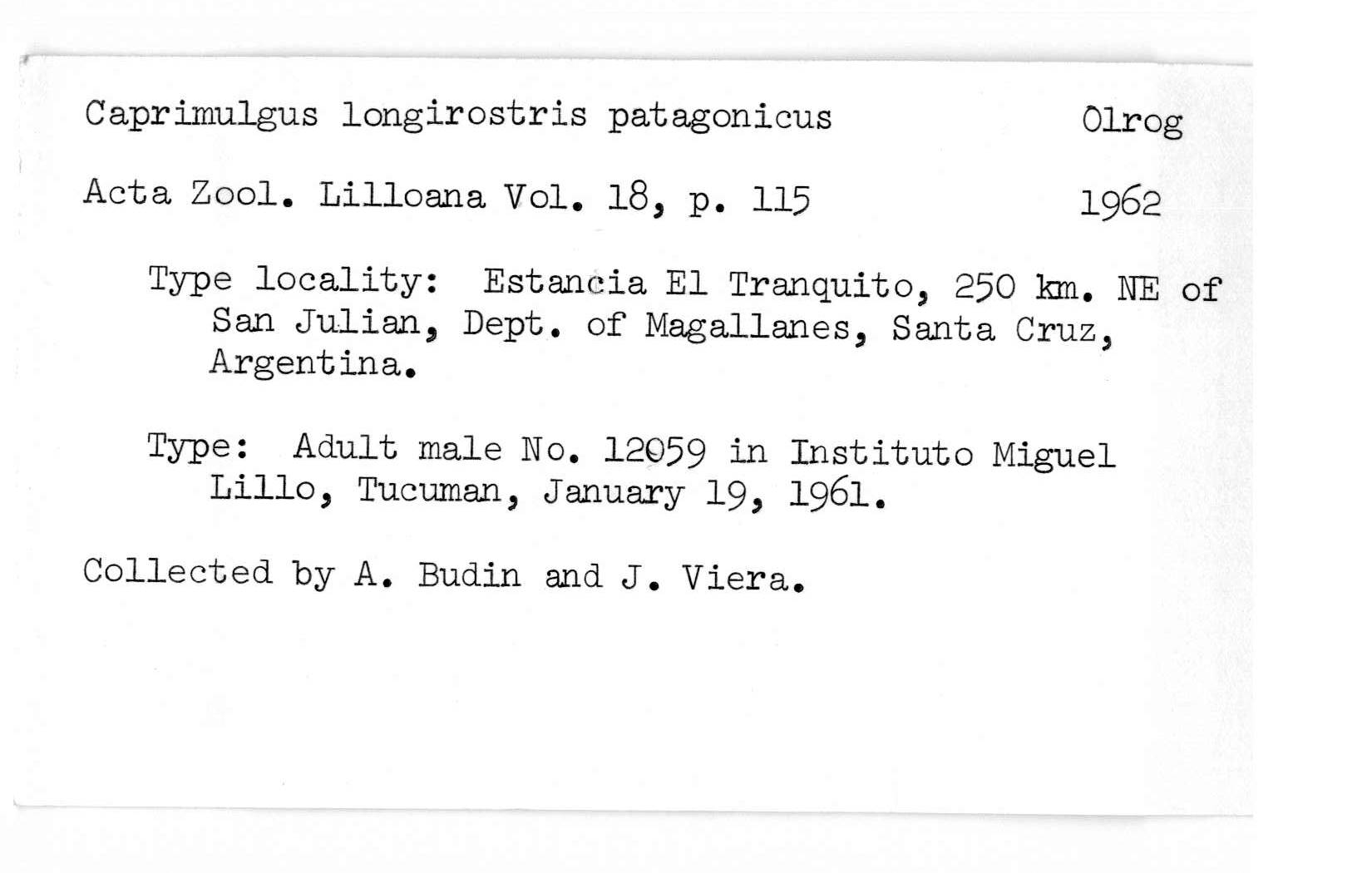 Caprimulgus longirostris patagonicus Olrog

Acta Zool. Lilloana Vol. 18, p. 115 1962

Type locality: Estancia El Tranquito, 250 km. NE of San Julian, Dept. of Magallanes, Santa Cruz, Argentina.

Type: Adult male No. 12059 in Instituto Miguel Lillo, Tucuman, January 19, 1961.

Collected by A. Budin and J. Viera.